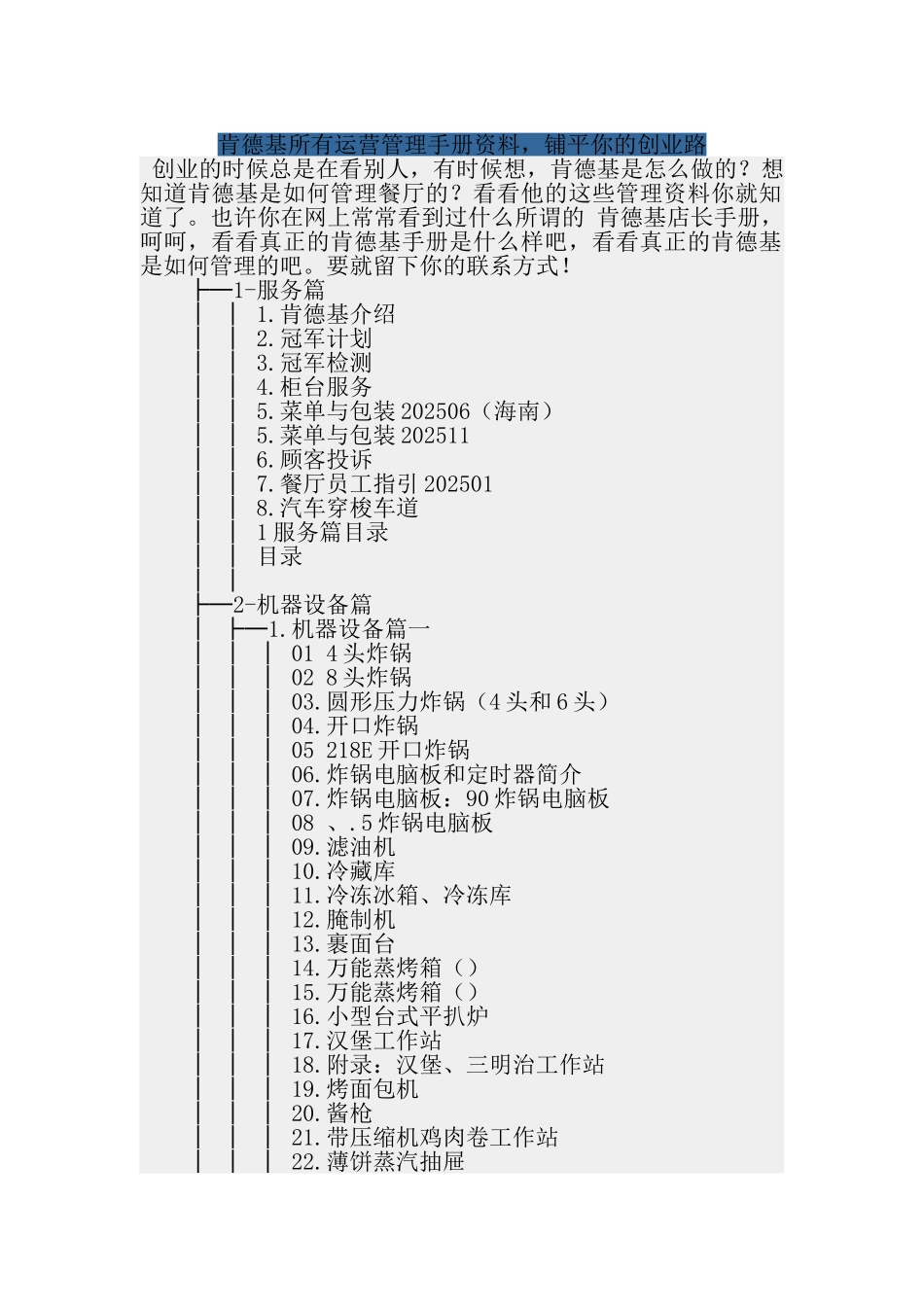 肯德基所有运营管理手册资料，铺平你的创业路

创业的时候总是在看别人，有时候想，肯德基是怎么做的？想知道肯德基是如何管理餐厅的？看看他的这些管理资料你就知道了。也许你在网上常常看到过什么所谓的 肯德基店长手册，呵呵，看看真正的肯德基手册是什么样吧，看看真正的肯德基是如何管理的吧。要就留下你的联系方式！

├──1-服务篇
│ │ 1.肯德基介绍
│ │ 2.冠军计划
│ │ 3.冠军检测
│ │ 4.柜台服务
│ │ 5.菜单与包装 202506（海南）
│ │ 5.菜单与包装 202511
│ │ 6.顾客投诉
│ │ 7.餐厅员工指引 202501
│ │ 8.汽车穿梭车道
│ │ 1 服务篇目录
│ │ 目录
│ │
├──2-机器设备篇
│ ├──1.机器设备篇一
│ │ │ 01 4 头炸锅
│ │ │ 02 8 头炸锅
│ │ │ 03.圆形压力炸锅（4 头和 6 头）
│ │ │ 04.开口炸锅
│ │ │ 05 218E 开口炸锅
│ │ │ 06.炸锅电脑板和定时器简介
│ │ │ 07.炸锅电脑板：90 炸锅电脑板
│ │ │ 08 、.5 炸锅电脑板
│ │ │ 09.滤油机
│ │ │ 10.冷藏库
│ │ │ 11.冷冻冰箱、冷冻库
│ │ │ 12.腌制机
│ │ │ 13.裹面台
│ │ │ 14.万能蒸烤箱（）
│ │ │ 15.万能蒸烤箱（）
│ │ │ 16.小型台式平扒炉
│ │ │ 17.汉堡工作站
│ │ │ 18.附录：汉堡、三明治工作站
│ │ │ 19.烤面包机
│ │ │ 20.酱枪
│ │ │ 21.带压缩机鸡肉卷工作站
│ │ │ 22.薄饼蒸汽抽屉